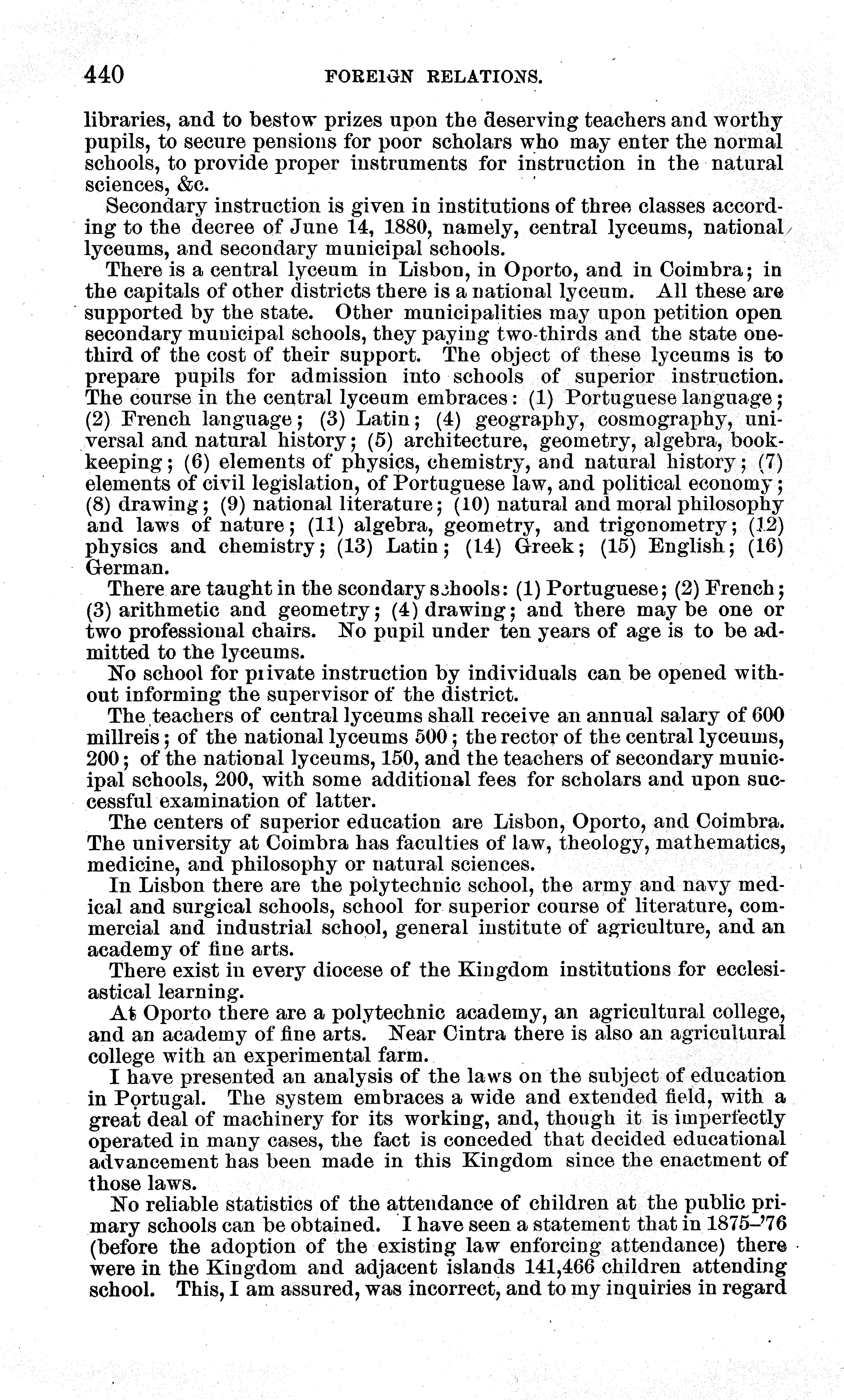 440 FOREIGN RELATIONS.

libraries, and to bestow prizes upon the deserving teachers and worthy pupils, to secure pensions for poor scholars who may enter the normal schools, to provide proper instruments for instruction in the natural sciences, &c.

Secondary instruction is given in institutions of three classes according to the decree of June 14, 1880, namely, central lyceums, national lyceums, and secondary municipal schools.

There is a central lyceum in Lisbon, in Oporto, and in Coimbra; in the capitals of other districts there is a national lyceum. All these are supported by the state. Other municipalities may upon petition open secondary municipal schools, they paying two-thirds and the state one-third of the cost of their support. The object of these lyceums is to prepare pupils for admission into schools of superior instruction. The course in the central lyceum embraces: (1) Portuguese language; (2) French language; (3) Latin; (4) geography, cosmography, universal and natural history; (5) architecture, geometry, algebra, bookkeeping; (6) elements of physics, chemistry, and natural history; (7) elements of civil legislation, of Portuguese law, and political economy; (8) drawing; (9) national literature; (10) natural and moral philosophy and laws of nature; (11) algebra, geometry, and trigonometry; (12) physics and chemistry; (13) Latin; (14) Greek; (15) English; (16) German.

There are taught in the scondary schools: (1) Portuguese; (2) French; (3) arithmetic and geometry; (4) drawing; and there may be one or two professional chairs. No pupil under ten years of age is to be admitted to the lyceums.

No school for private instruction by individuals can be opened without informing the supervisor of the district.

The teachers of central lyceums shall receive an annual salary of 600 millreis; of the national lyceums 500; the rector of the central lyceums, 200; of the national lyceums, 150, and the teachers of secondary municipal schools, 200, with some additional fees for scholars and upon successful examination of latter.

The centers of superior education are Lisbon, Oporto, and Coimbra. The university at Coimbra has faculties of law, theology, mathematics, medicine, and philosophy or natural sciences.

In Lisbon there are the polytechnic school, the army and navy medical and surgical schools, school for superior course of literature, commercial and industrial school, general institute of agriculture, and an academy of fine arts.

There exist in every diocese of the Kingdom institutions for ecclesiastical learning.

At Oporto there are a polytechnic academy, an agricultural college, and an academy of fine arts. Near Cintra there is also an agricultural college with an experimental farm.

I have presented an analysis of the laws on the subject of education in Portugal. The system embraces a wide and extended field, with a great deal of machinery for its working, and, though it is imperfectly operated in many cases, the fact is conceded that decided educational advancement has been made in this Kingdom since the enactment of those laws.

No reliable statistics of the attendance of children at the public primary schools can be obtained. I have seen a statement that in 1875–'76 (before the adoption of the existing law enforcing attendance) there were in the Kingdom and adjacent islands 141,466 children attending school. This, I am assured, was incorrect, and to my inquiries in regard